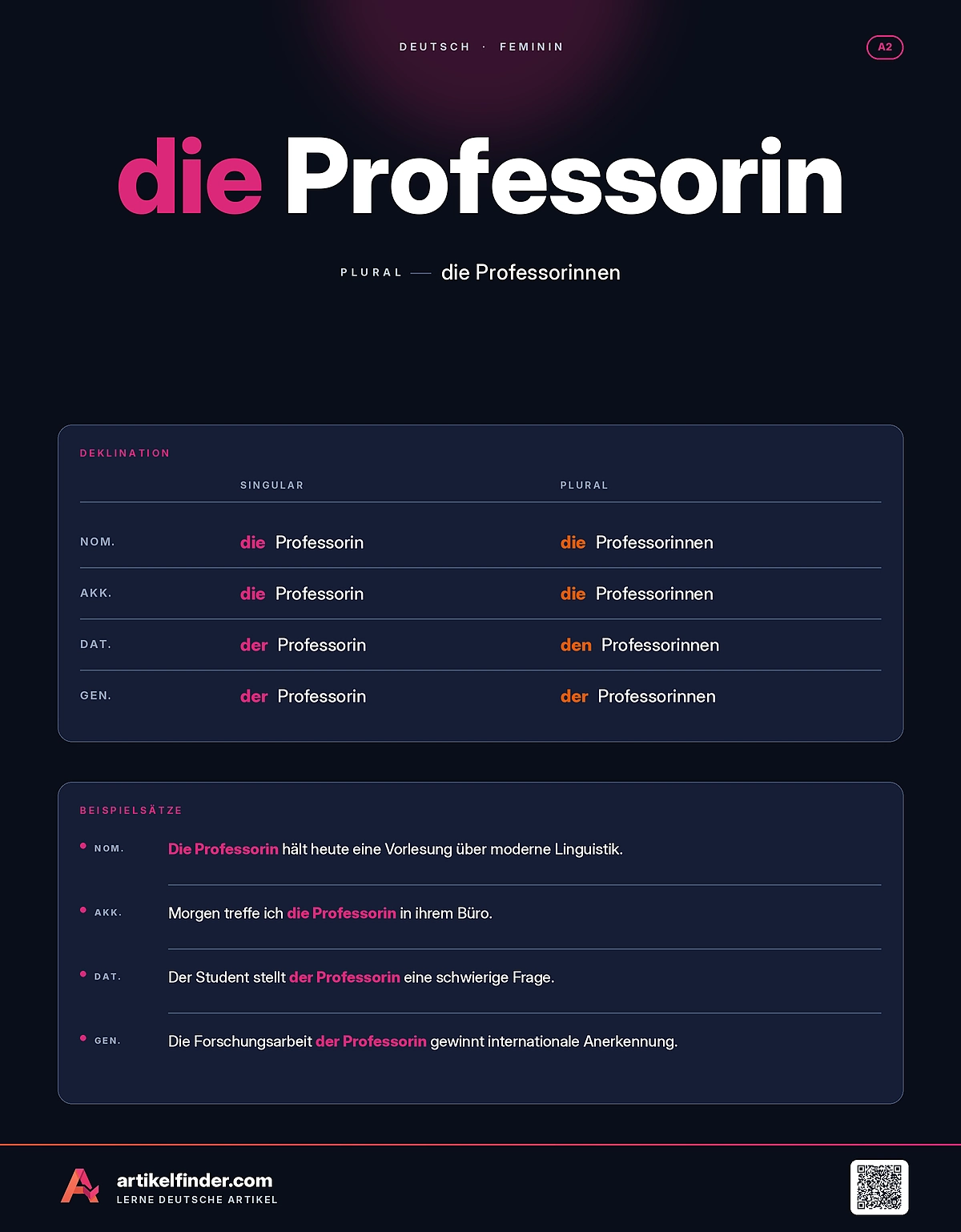 DEUTSCH · FEMININ

A2

die Professorin

PLURAL — die Professorinnen

DEKLINATION

| | SINGULAR | PLURAL |
|---|---|---|
| NOM. | die Professorin | die Professorinnen |
| AKK. | die Professorin | die Professorinnen |
| DAT. | der Professorin | den Professorinnen |
| GEN. | der Professorin | der Professorinnen |

BEISPIELSÄTZE

NOM. Die Professorin hält heute eine Vorlesung über moderne Linguistik.

AKK. Morgen treffe ich die Professorin in ihrem Büro.

DAT. Der Student stellt der Professorin eine schwierige Frage.

GEN. Die Forschungsarbeit der Professorin gewinnt internationale Anerkennung.

artikelfinder.com
LERNE DEUTSCHE ARTIKEL